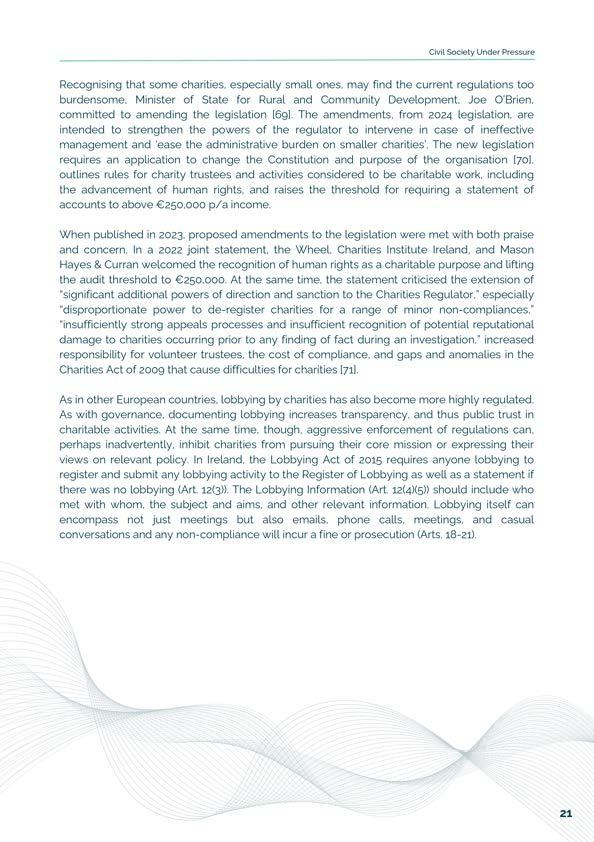 Civil Society Under Pressure

Recognising that some charities, especially small ones, may find the current regulations too burdensome, Minister of State for Rural and Community Development, Joe O'Brien, committed to amending the legislation [69]. The amendments, from 2024 legislation, are intended to strengthen the powers of the regulator to intervene in case of ineffective management and 'ease the administrative burden on smaller charities'. The new legislation requires an application to change the Constitution and purpose of the organisation [70], outlines rules for charity trustees and activities considered to be charitable work, including the advancement of human rights, and raises the threshold for requiring a statement of accounts to above €250,000 p/a income.

When published in 2023, proposed amendments to the legislation were met with both praise and concern. In a 2022 joint statement, the Wheel, Charities Institute Ireland, and Mason Hayes & Curran welcomed the recognition of human rights as a charitable purpose and lifting the audit threshold to €250,000. At the same time, the statement criticised the extension of "significant additional powers of direction and sanction to the Charities Regulator," especially "disproportionate power to de-register charities for a range of minor non-compliances," "insufficiently strong appeals processes and insufficient recognition of potential reputational damage to charities occurring prior to any finding of fact during an investigation," increased responsibility for volunteer trustees, the cost of compliance, and gaps and anomalies in the Charities Act of 2009 that cause difficulties for charities [71].

As in other European countries, lobbying by charities has also become more highly regulated. As with governance, documenting lobbying increases transparency, and thus public trust in charitable activities. At the same time, though, aggressive enforcement of regulations can, perhaps inadvertently, inhibit charities from pursuing their core mission or expressing their views on relevant policy. In Ireland, the Lobbying Act of 2015 requires anyone lobbying to register and submit any lobbying activity to the Register of Lobbying as well as a statement if there was no lobbying (Art. 12(3)). The Lobbying Information (Art. 12(4)(5)) should include who met with whom, the subject and aims, and other relevant information. Lobbying itself can encompass not just meetings but also emails, phone calls, meetings, and casual conversations and any non-compliance will incur a fine or prosecution (Arts. 18-21).

21